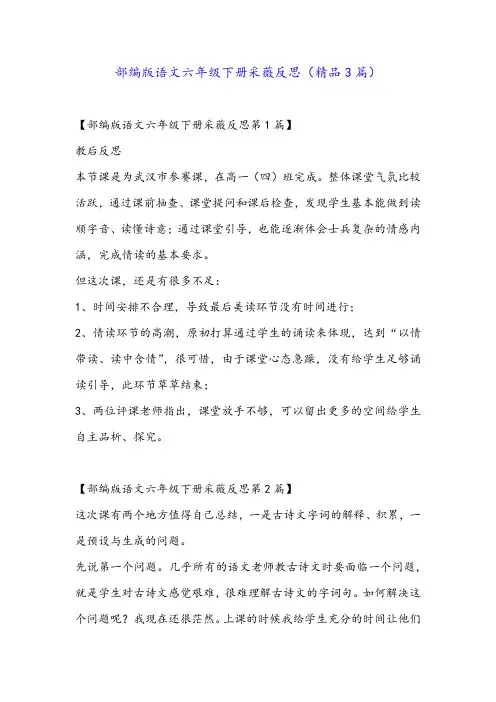 部编版语文六年级下册采薇反思（精品3篇）

【部编版语文六年级下册采薇反思第1篇】

教后反思

本节课是为武汉市参赛课，在高一（四）班完成。整体课堂气氛比较活跃，通过课前抽查、课堂提问和课后检查，发现学生基本能做到读顺字音、读懂诗意；通过课堂引导，也能逐渐体会士兵复杂的情感内涵，完成情读的基本要求。

但这次课，还是有很多不足：

1、时间安排不合理，导致最后美读环节没有时间进行；

2、情读环节的高潮，原初打算通过学生的诵读来体现，达到“以情带读、读中含情”，很可惜，由于课堂心态急躁，没有给学生足够诵读引导，此环节草草结束；

3、两位评课老师指出，课堂放手不够，可以留出更多的空间给学生自主品析、探究。

【部编版语文六年级下册采薇反思第2篇】

这次课有两个地方值得自己总结，一是古诗文字词的解释、积累，一是预设与生成的问题。

先说第一个问题。几乎所有的语文老师教古诗文时要面临一个问题，就是学生对古诗文感觉艰难，很难理解古诗文的字词句。如何解决这个问题呢？我现在还很茫然。上课的时候我给学生充分的时间让他们